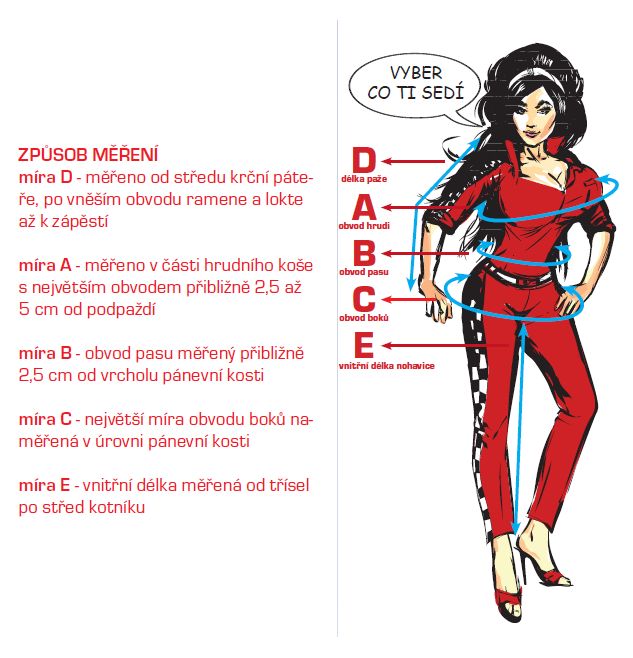 ZPŮSOB MĚŘENÍ
míra D - měřeno od středu krční páteře, po vněším obvodu ramene a lokte až k zápěstí

míra A - měřeno v části hrudního koše s největším obvodem přibližně 2,5 až 5 cm od podpaždí

míra B - obvod pasu měřený přibližně 2,5 cm od vrcholu pánevní kosti

míra C - největší míra obvodu boků naměřená v úrovni pánevní kosti

míra E - vnitřní délka měřená od třísel po střed kotníku

VYBER CO TI SEDÍ

D
délka paže

A
obvod hrudi

B
obvod pasu

C
obvod boků

E
vnitřní délka nohavice